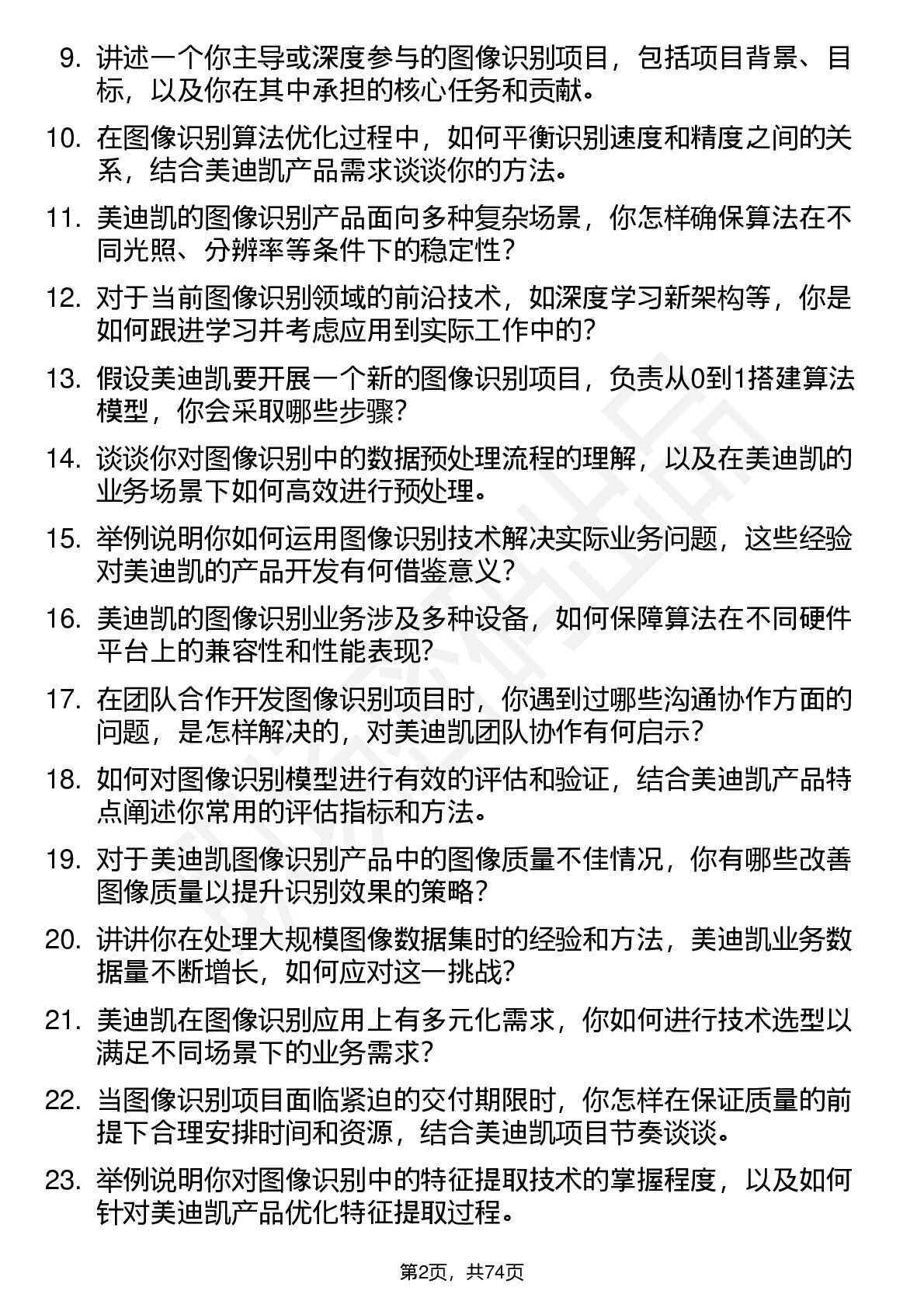 9. 讲述一个你主导或深度参与的图像识别项目，包括项目背景、目标，以及你在其中承担的核心任务和贡献。

10. 在图像识别算法优化过程中，如何平衡识别速度和精度之间的关系，结合美迪凯产品需求谈谈你的方法。

11. 美迪凯的图像识别产品面向多种复杂场景，你怎样确保算法在不同光照、分辨率等条件下的稳定性？

12. 对于当前图像识别领域的前沿技术，如深度学习新架构等，你是如何跟进学习并考虑应用到实际工作中的？

13. 假设美迪凯要开展一个新的图像识别项目，负责从0到1搭建算法模型，你会采取哪些步骤？

14. 谈谈你对图像识别中的数据预处理流程的理解，以及在美迪凯的业务场景下如何高效进行预处理。

15. 举例说明你如何运用图像识别技术解决实际业务问题，这些经验对美迪凯的产品开发有何借鉴意义？

16. 美迪凯的图像识别业务涉及多种设备，如何保障算法在不同硬件平台上的兼容性和性能表现？

17. 在团队合作开发图像识别项目时，你遇到过哪些沟通协作方面的问题，是怎样解决的，对美迪凯团队协作有何启示？

18. 如何对图像识别模型进行有效的评估和验证，结合美迪凯产品特点阐述你常用的评估指标和方法。

19. 对于美迪凯图像识别产品中的图像质量不佳情况，你有哪些改善图像质量以提升识别效果的策略？

20. 讲讲你在处理大规模图像数据集时的经验和方法，美迪凯业务数据量不断增长，如何应对这一挑战？

21. 美迪凯在图像识别应用上有多元化需求，你如何进行技术选型以满足不同场景下的业务需求？

22. 当图像识别项目面临紧迫的交付期限时，你怎样在保证质量的前提下合理安排时间和资源，结合美迪凯项目节奏谈谈。

23. 举例说明你对图像识别中的特征提取技术的掌握程度，以及如何针对美迪凯产品优化特征提取过程。

第2页，共74页